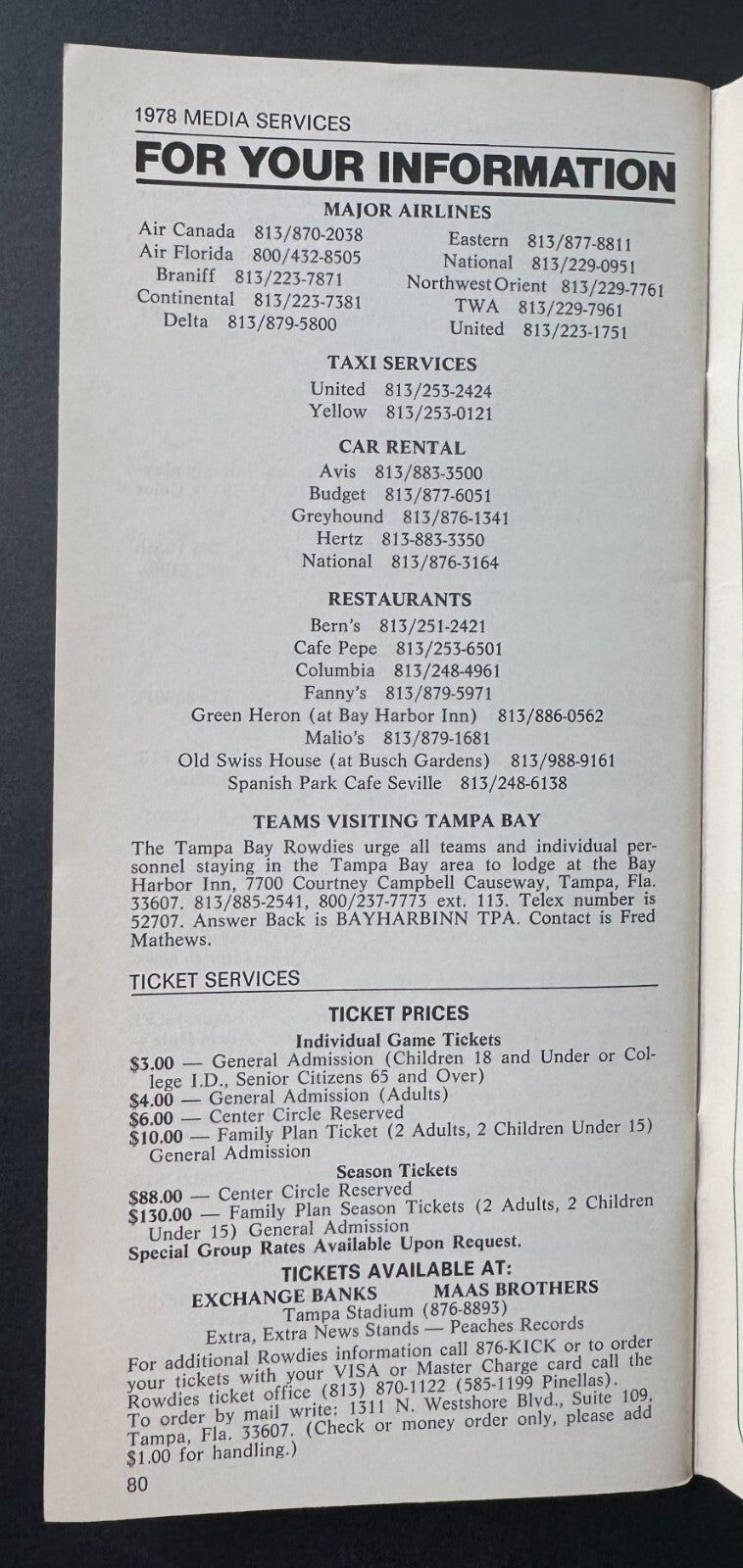 1978 MEDIA SERVICES

FOR YOUR INFORMATION

MAJOR AIRLINES

Air Canada 813/870-2038
Air Florida 800/432-8505
Braniff 813/223-7871
Continental 813/223-7381
Delta 813/879-5800

Eastern 813/877-8811
National 813/229-0951
Northwest Orient 813/229-7761
TWA 813/229-7961
United 813/223-1751

TAXI SERVICES

United 813/253-2424
Yellow 813/253-0121

CAR RENTAL

Avis 813/883-3500
Budget 813/877-6051
Greyhound 813/876-1341
Hertz 813-883-3350
National 813/876-3164

RESTAURANTS

Bern's 813/251-2421
Cafe Pepe 813/253-6501
Columbia 813/248-4961
Fanny's 813/879-5971
Green Heron (at Bay Harbor Inn) 813/886-0562
Malio's 813/879-1681
Old Swiss House (at Busch Gardens) 813/988-9161
Spanish Park Cafe Seville 813/248-6138

TEAMS VISITING TAMPA BAY

The Tampa Bay Rowdies urge all teams and individual personnel staying in the Tampa Bay area to lodge at the Bay Harbor Inn, 7700 Courtney Campbell Causeway, Tampa, Fla. 33607. 813/885-2541, 800/237-7773 ext. 113. Telex number is 52707. Answer Back is BAYHARBINN TPA. Contact is Fred Mathews.

TICKET SERVICES

TICKET PRICES

Individual Game Tickets

$3.00 — General Admission (Children 18 and Under or College I.D., Senior Citizens 65 and Over)
$4.00 — General Admission (Adults)
$6.00 — Center Circle Reserved
$10.00 — Family Plan Ticket (2 Adults, 2 Children Under 15) General Admission

Season Tickets

$88.00 — Center Circle Reserved
$130.00 — Family Plan Season Tickets (2 Adults, 2 Children Under 15) General Admission
Special Group Rates Available Upon Request.

TICKETS AVAILABLE AT:
EXCHANGE BANKS MAAS BROTHERS
Tampa Stadium (876-8893)
Extra, Extra News Stands — Peaches Records

For additional Rowdies information call 876-KICK or to order your tickets with your VISA or Master Charge card call the Rowdies ticket office (813) 870-1122 (585-1199 Pinellas). To order by mail write: 1311 N. Westshore Blvd., Suite 109, Tampa, Fla. 33607. (Check or money order only, please add $1.00 for handling.)

80